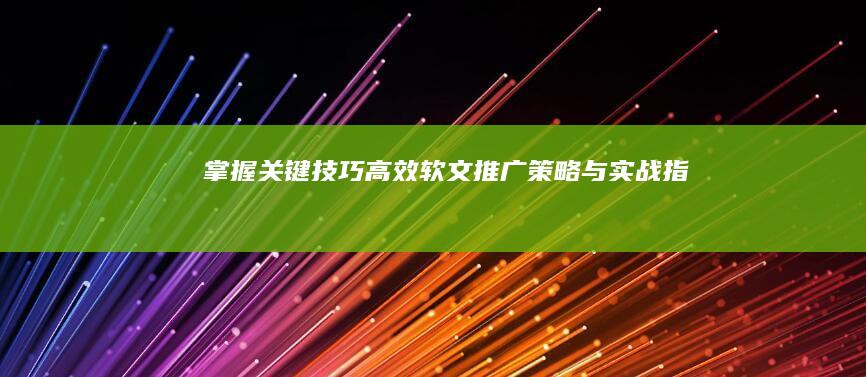 掌握关键技巧高效软文推广策略与实战指